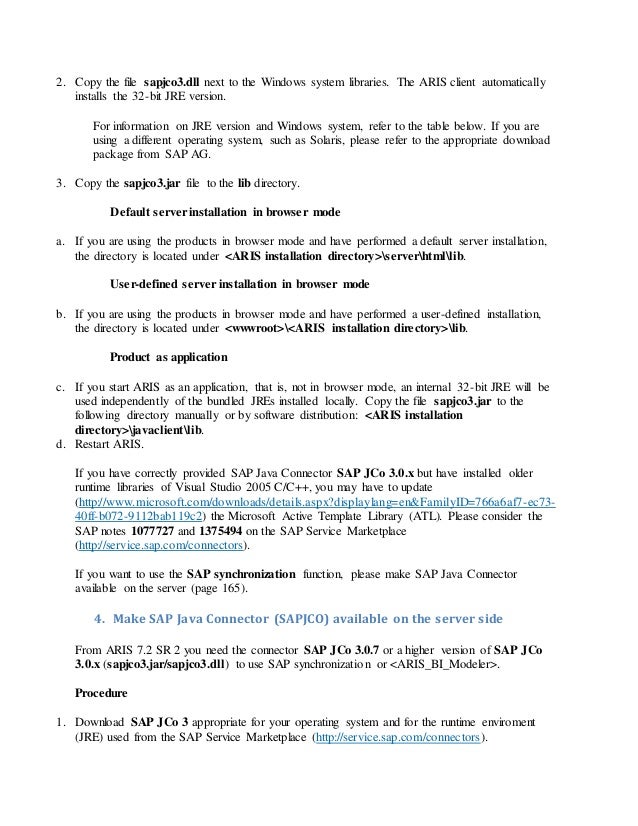 2. Copy the file sapjco3.dll next to the Windows system libraries. The ARIS client automatically installs the 32-bit JRE version.

For information on JRE version and Windows system, refer to the table below. If you are using a different operating system, such as Solaris, please refer to the appropriate download package from SAP AG.

3. Copy the sapjco3.jar file to the lib directory.

Default server installation in browser mode

a. If you are using the products in browser mode and have performed a default server installation, the directory is located under <ARIS installation directory>\server\html\lib.

User-defined server installation in browser mode

b. If you are using the products in browser mode and have performed a user-defined installation, the directory is located under <wwwroot>\<ARIS installation directory>\lib.

Product as application

c. If you start ARIS as an application, that is, not in browser mode, an internal 32-bit JRE will be used independently of the bundled JREs installed locally. Copy the file sapjco3.jar to the following directory manually or by software distribution: <ARIS installation directory>\javaclient\lib.
d. Restart ARIS.

If you have correctly provided SAP Java Connector SAP JCo 3.0.x but have installed older runtime libraries of Visual Studio 2005 C/C++, you may have to update (http://www.microsoft.com/downloads/details.aspx?displaylang=en&FamilyID=766a6af7-ec73-40ff-b072-9112bab119c2) the Microsoft Active Template Library (ATL). Please consider the SAP notes 1077727 and 1375494 on the SAP Service Marketplace (http://service.sap.com/connectors).

If you want to use the SAP synchronization function, please make SAP Java Connector available on the server (page 165).

4. Make SAP Java Connector (SAPJCO) available on the server side

From ARIS 7.2 SR 2 you need the connector SAP JCo 3.0.7 or a higher version of SAP JCo 3.0.x (sapjco3.jar/sapjco3.dll) to use SAP synchronization or <ARIS_BI_Modeler>.

Procedure

1. Download SAP JCo 3 appropriate for your operating system and for the runtime enviroment (JRE) used from the SAP Service Marketplace (http://service.sap.com/connectors).